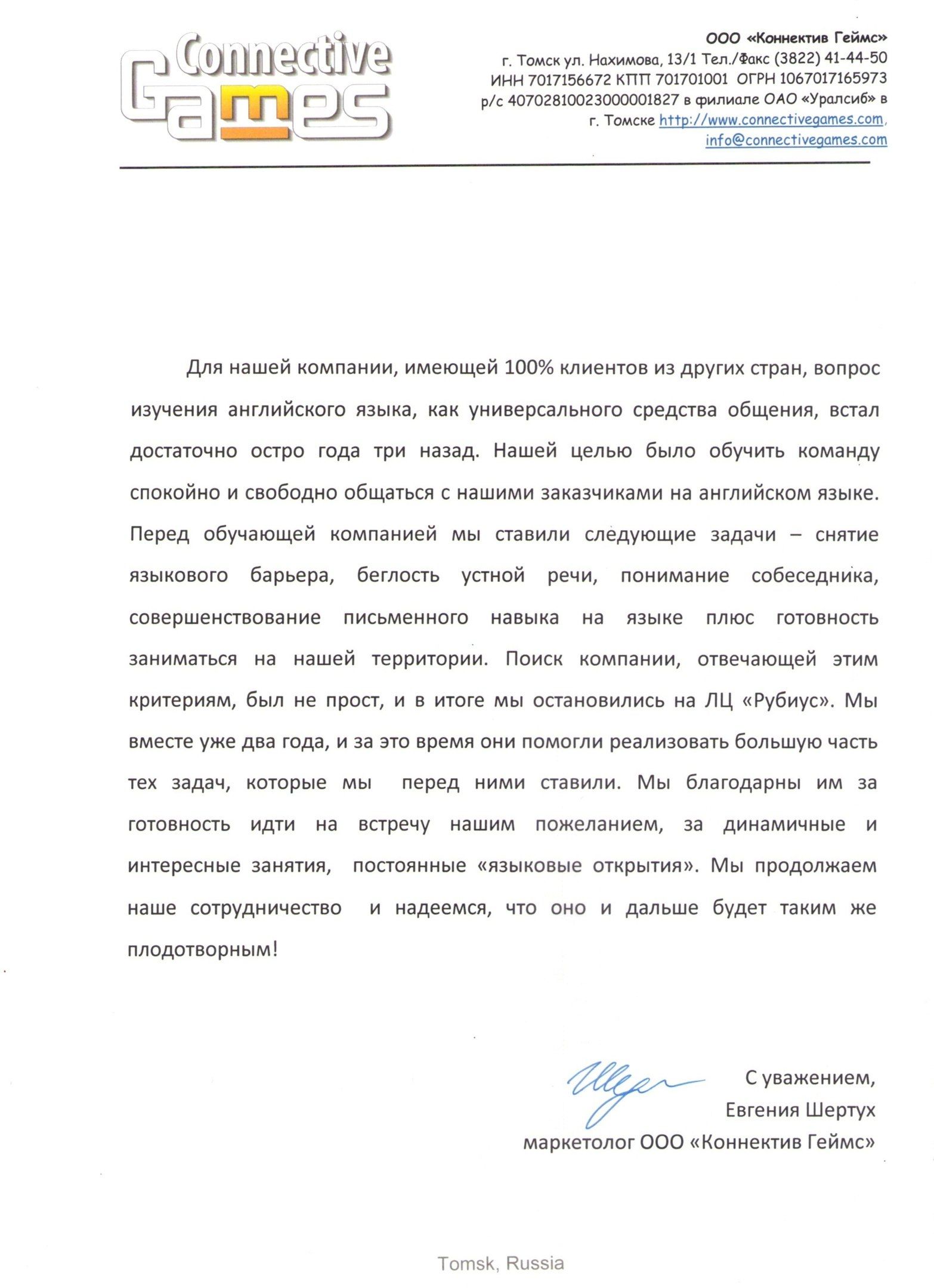 Connective Games

ООО «Коннектив Геймс»
г. Томск ул. Нахимова, 13/1 Тел./Факс (3822) 41-44-50
ИНН 7017156672 КПП 701701001 ОГРН 1067017165973
р/с 40702810023000001827 в филиале ОАО «Уралсиб» в г. Томске http://www.connectivegames.com, info@connectivegames.com

Для нашей компании, имеющей 100% клиентов из других стран, вопрос изучения английского языка, как универсального средства общения, встал достаточно остро года три назад. Нашей целью было обучить команду спокойно и свободно общаться с нашими заказчиками на английском языке. Перед обучающей компанией мы ставили следующие задачи – снятие языкового барьера, беглость устной речи, понимание собеседника, совершенствование письменного навыка на языке плюс готовность заниматься на нашей территории. Поиск компании, отвечающей этим критериям, был не прост, и в итоге мы остановились на ЛЦ «Рубиус». Мы вместе уже два года, и за это время они помогли реализовать большую часть тех задач, которые мы перед ними ставили. Мы благодарны им за готовность идти на встречу нашим пожеланием, за динамичные и интересные занятия, постоянные «языковые открытия». Мы продолжаем наше сотрудничество и надеемся, что оно и дальше будет таким же плодотворным!

С уважением,
Евгения Шертух
маркетолог ООО «Коннектив Геймс»

Tomsk, Russia